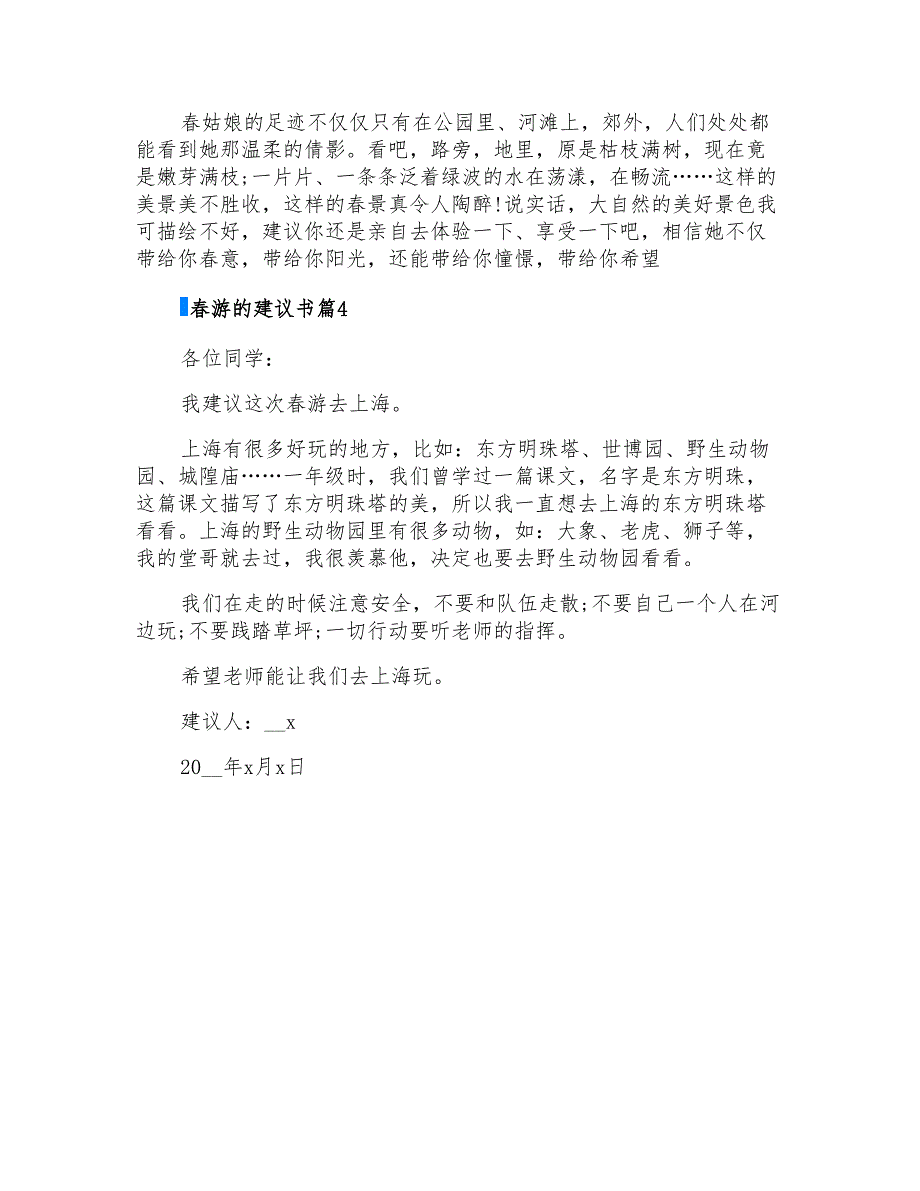 春姑娘的足迹不仅仅只有在公园里、河滩上，郊外，人们处处都能看到她那温柔的倩影。看吧，路旁，地里，原是枯枝满树，现在竟是嫩芽满枝;一片片、一条条泛着绿波的水在荡漾，在畅流……这样的美景美不胜收，这样的春景真令人陶醉!说实话，大自然的美好景色我可描绘不好，建议你还是亲自去体验一下、享受一下吧，相信她不仅带给你春意，带给你阳光，还能带给你憧憬，带给你希望

春游的建议书篇4

各位同学：

我建议这次春游去上海。

上海有很多好玩的地方，比如：东方明珠塔、世博园、野生动物园、城隍庙……一年级时，我们曾学过一篇课文，名字是东方明珠，这篇课文描写了东方明珠塔的美，所以我一直想去上海的东方明珠塔看看。上海的野生动物园里有很多动物，如：大象、老虎、狮子等，我的堂哥就去过，我很羡慕他，决定也要去野生动物园看看。

我们在走的时候注意安全，不要和队伍走散;不要自己一个人在河边玩;不要践踏草坪;一切行动要听老师的指挥。

希望老师能让我们去上海玩。

建议人：__x

20__年x月x日